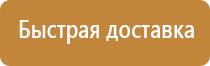 Быстрая доставка